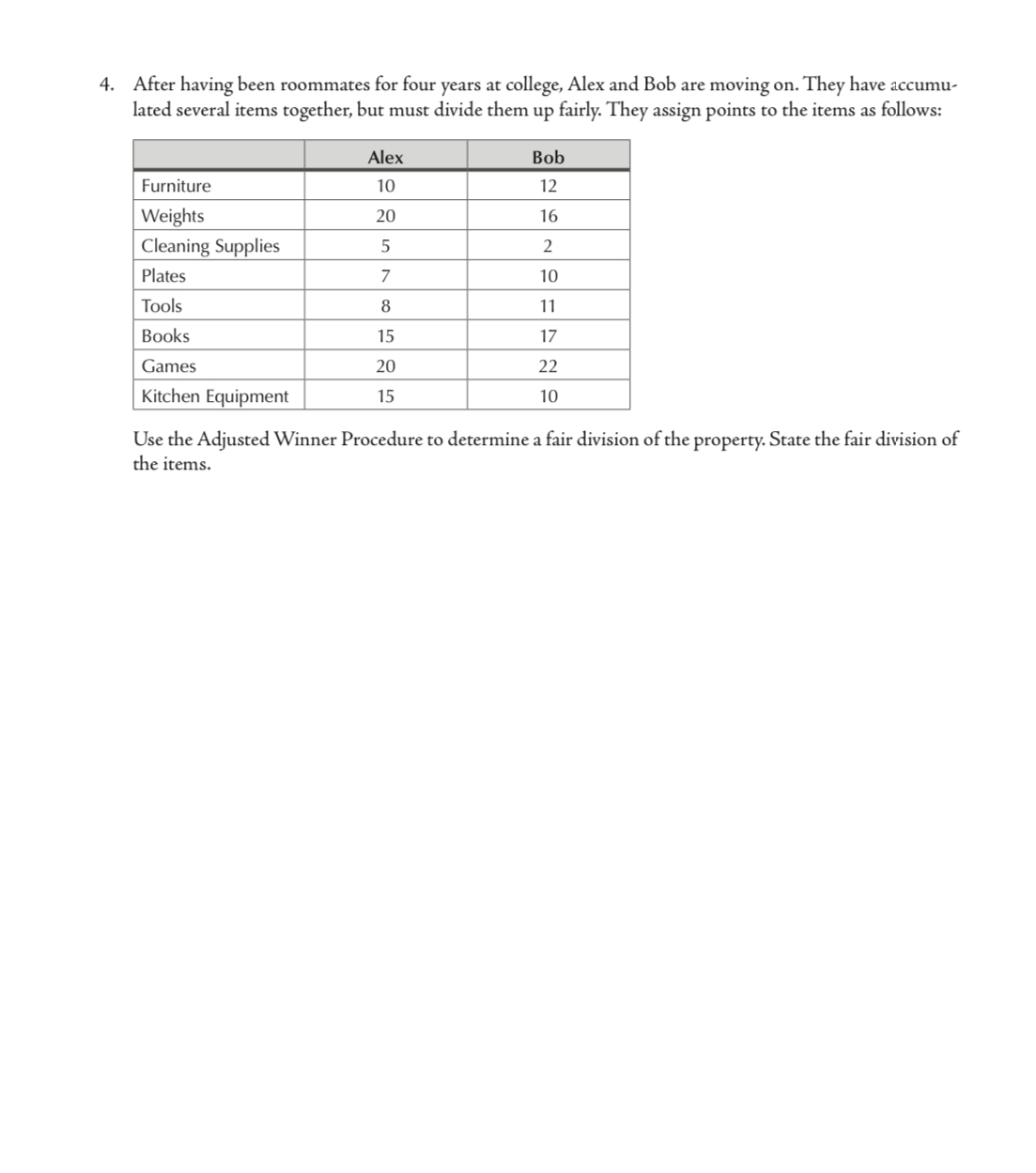 4. After having been roommates for four years at college, Alex and Bob are moving on. They have accumulated several items together, but must divide them up fairly. They assign points to the items as follows:

| | Alex | Bob |
|---|---|---|
| Furniture | 10 | 12 |
| Weights | 20 | 16 |
| Cleaning Supplies | 5 | 2 |
| Plates | 7 | 10 |
| Tools | 8 | 11 |
| Books | 15 | 17 |
| Games | 20 | 22 |
| Kitchen Equipment | 15 | 10 |

Use the Adjusted Winner Procedure to determine a fair division of the property. State the fair division of the items.